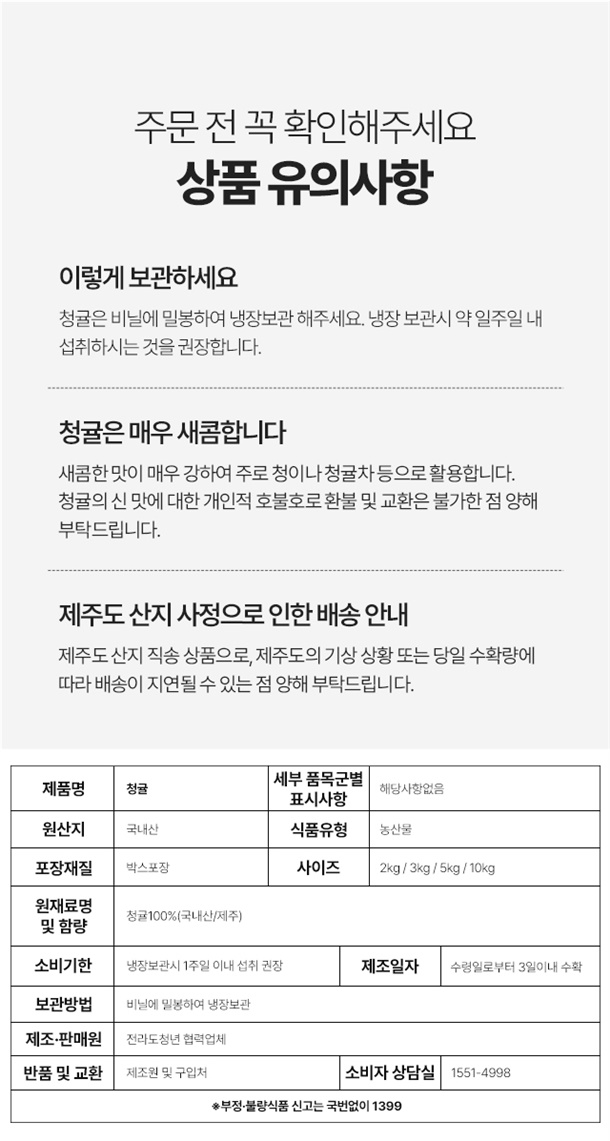 주문 전 꼭 확인해주세요
상품 유의사항

이렇게 보관하세요
청귤은 비닐에 밀봉하여 냉장보관 해주세요. 냉장 보관시 약 일주일 내 섭취하시는 것을 권장합니다.

청귤은 매우 새콤합니다
새콤한 맛이 매우 강하여 주로 청이나 청귤차 등으로 활용합니다. 청귤의 신 맛에 대한 개인적 호불호로 환불 및 교환은 불가한 점 양해 부탁드립니다.

제주도 산지 사정으로 인한 배송 안내
제주도 산지 직송 상품으로, 제주도의 기상 상황 또는 당일 수확량에 따라 배송이 지연될 수 있는 점 양해 부탁드립니다.

| 제품명 | 청귤 | 세부 품목군별 표시사항 | 해당사항없음 |
|---|---|---|---|
| 원산지 | 국내산 | 식품유형 | 농산물 |
| 포장재질 | 박스포장 | 사이즈 | 2kg / 3kg / 5kg / 10kg |
| 원재료명 및 함량 | 청귤100%(국내산/제주) | | |
| 소비기한 | 냉장보관시 1주일 이내 섭취 권장 | 제조일자 | 수령일로부터 3일이내 수확 |
| 보관방법 | 비닐에 밀봉하여 냉장보관 | | |
| 제조·판매원 | 전라도청년 협력업체 | | |
| 반품 및 교환 | 제조원 및 구입처 | 소비자 상담실 | 1551-4998 |

※부정·불량식품 신고는 국번없이 1399